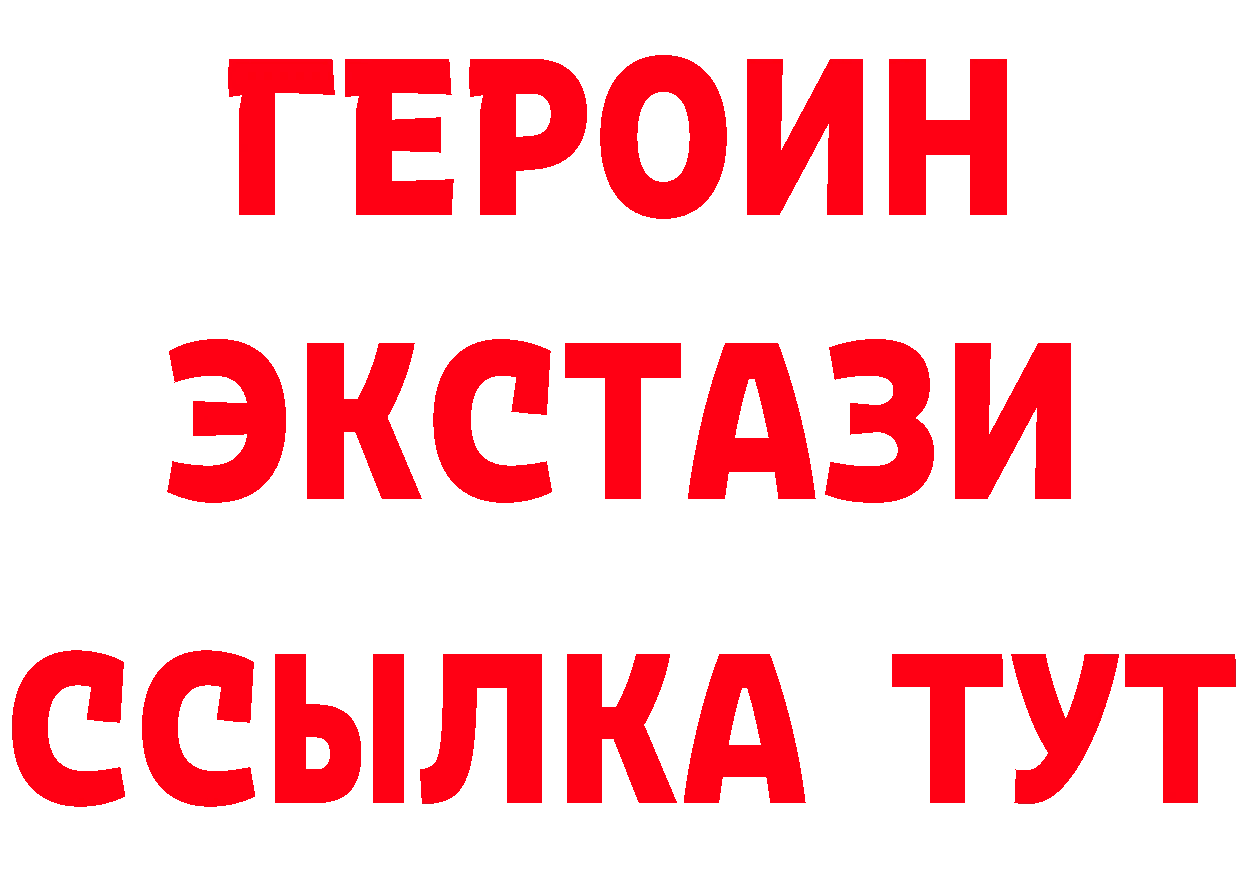 ГЕРОИН
ЭКСТАЗИ
ССЫЛКА ТУТ